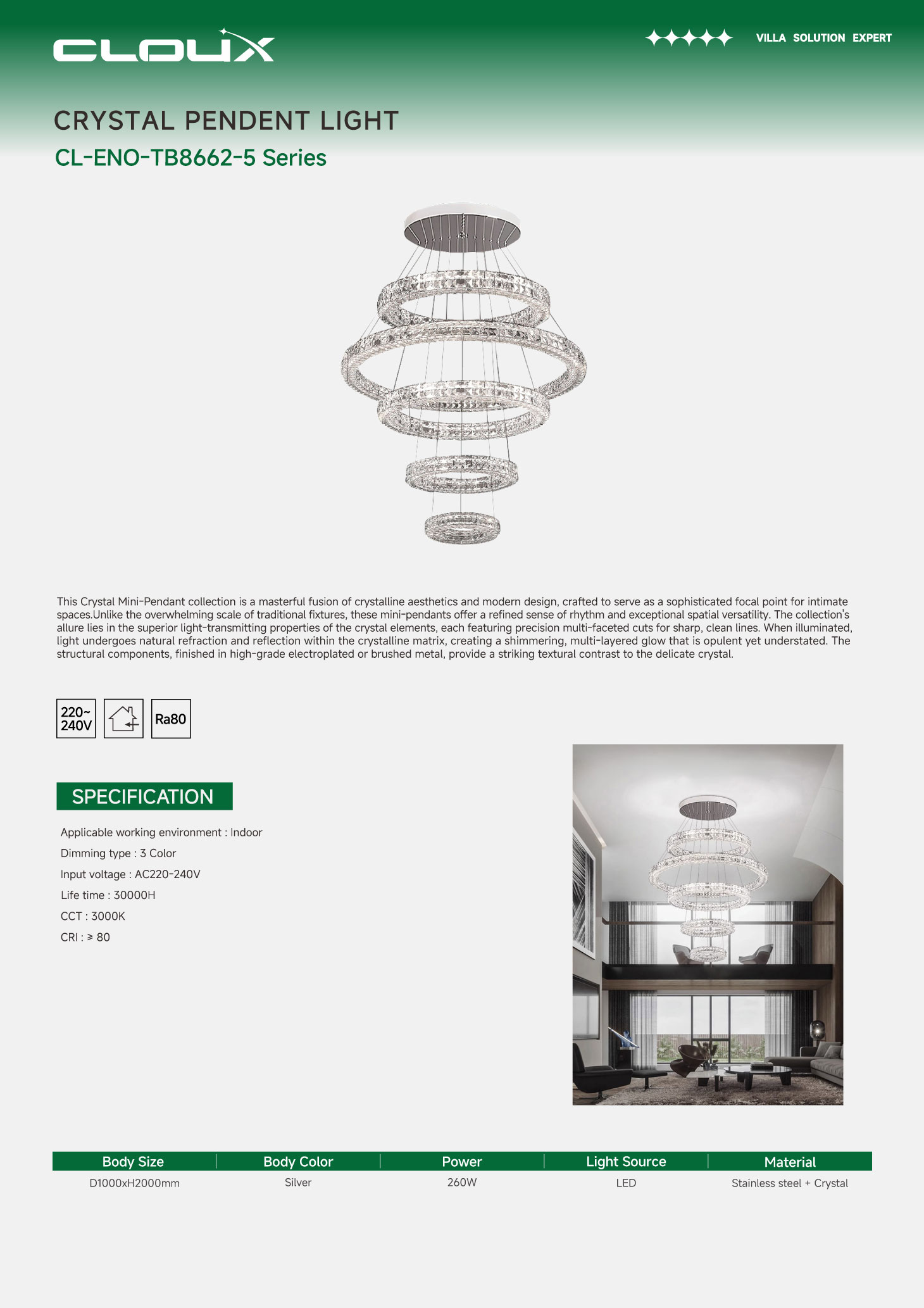 CLOUX

VILLA SOLUTION EXPERT

CRYSTAL PENDENT LIGHT

CL-ENO-TB8662-5 Series

This Crystal Mini-Pendant collection is a masterful fusion of crystalline aesthetics and modern design, crafted to serve as a sophisticated focal point for intimate spaces.Unlike the overwhelming scale of traditional fixtures, these mini-pendants offer a refined sense of rhythm and exceptional spatial versatility. The collection's allure lies in the superior light-transmitting properties of the crystal elements, each featuring precision multi-faceted cuts for sharp, clean lines. When illuminated, light undergoes natural refraction and reflection within the crystalline matrix, creating a shimmering, multi-layered glow that is opulent yet understated. The structural components, finished in high-grade electroplated or brushed metal, provide a striking textural contrast to the delicate crystal.

220~
240V

Ra80

SPECIFICATION

Applicable working environment : Indoor

Dimming type : 3 Color

Input voltage : AC220-240V

Life time : 30000H

CCT : 3000K

CRI : ≥ 80

| Body Size | Body Color | Power | Light Source | Material |
|---|---|---|---|---|
| D1000xH2000mm | Silver | 260W | LED | Stainless steel + Crystal |